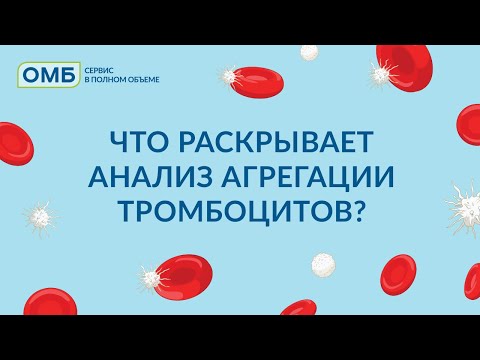 ОМБ
СЕРВИС
В ПОЛНОМ ОБЪЕМЕ

ЧТО РАСКРЫВАЕТ АНАЛИЗ АГРЕГАЦИИ ТРОМБОЦИТОВ?